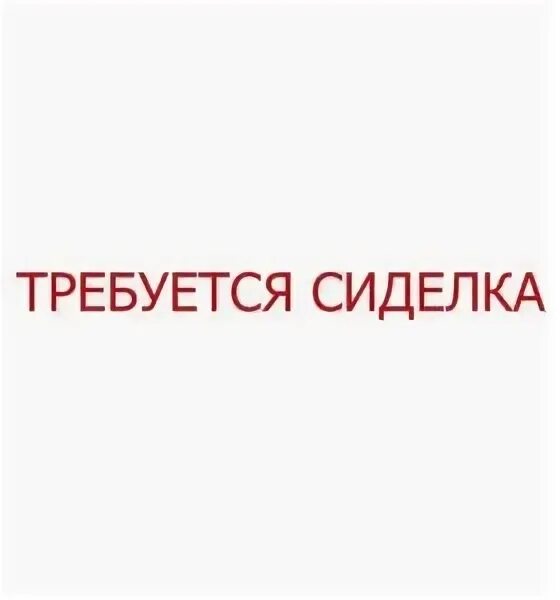 ТРЕБУЕТСЯ СИДЕЛКА